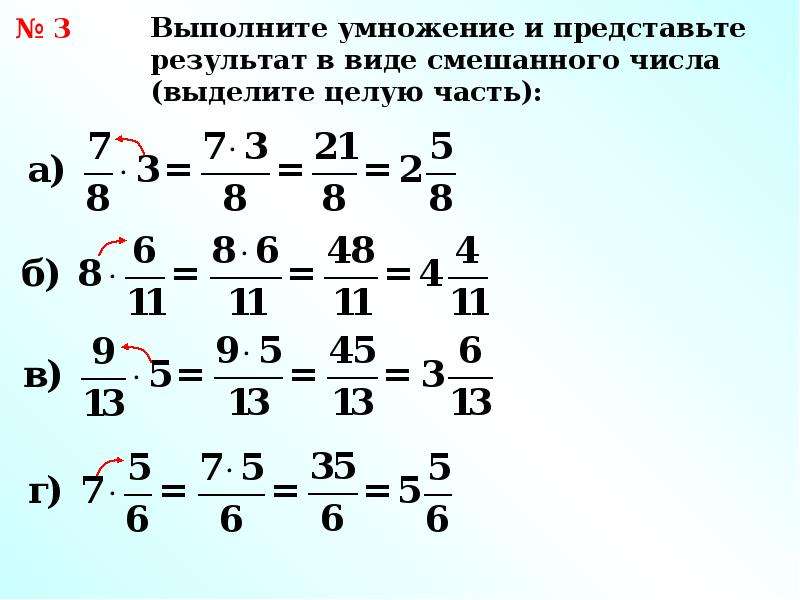 № 3 Выполните умножение и представьте результат в виде смешанного числа (выделите целую часть):

а) $\frac{7}{8} \cdot 3 = \frac{7 \cdot 3}{8} = \frac{21}{8} = 2\frac{5}{8}$

б) $8 \cdot \frac{6}{11} = \frac{8 \cdot 6}{11} = \frac{48}{11} = 4\frac{4}{11}$

в) $\frac{9}{13} \cdot 5 = \frac{9 \cdot 5}{13} = \frac{45}{13} = 3\frac{6}{13}$

г) $7 \cdot \frac{5}{6} = \frac{7 \cdot 5}{6} = \frac{35}{6} = 5\frac{5}{6}$